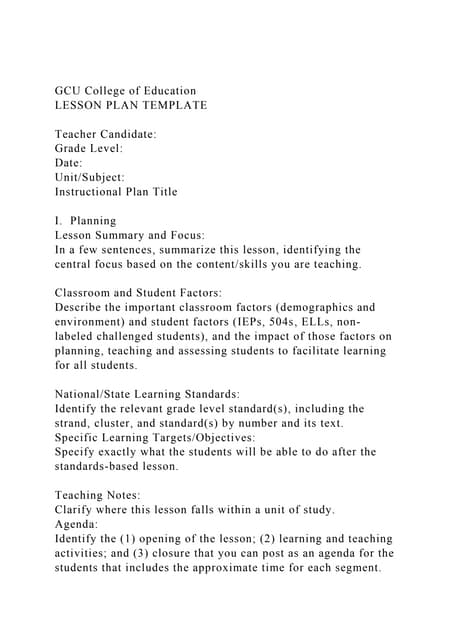 GCU College of Education
LESSON PLAN TEMPLATE

Teacher Candidate:
Grade Level:
Date:
Unit/Subject:
Instructional Plan Title

I. Planning
Lesson Summary and Focus:
In a few sentences, summarize this lesson, identifying the central focus based on the content/skills you are teaching.

Classroom and Student Factors:
Describe the important classroom factors (demographics and environment) and student factors (IEPs, 504s, ELLs, non-labeled challenged students), and the impact of those factors on planning, teaching and assessing students to facilitate learning for all students.

National/State Learning Standards:
Identify the relevant grade level standard(s), including the strand, cluster, and standard(s) by number and its text.
Specific Learning Targets/Objectives:
Specify exactly what the students will be able to do after the standards-based lesson.

Teaching Notes:
Clarify where this lesson falls within a unit of study.
Agenda:
Identify the (1) opening of the lesson; (2) learning and teaching activities; and (3) closure that you can post as an agenda for the students that includes the approximate time for each segment.